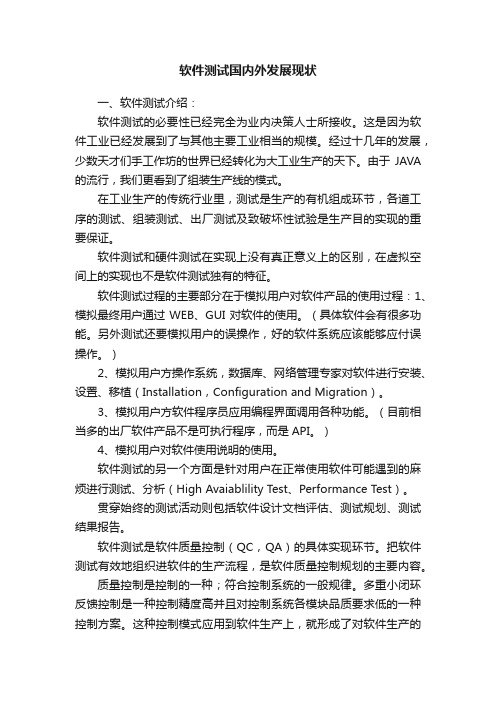 软件测试国内外发展现状

一、软件测试介绍：

软件测试的必要性已经完全为业内决策人士所接收。这是因为软件工业已经发展到了与其他主要工业相当的规模。经过十几年的发展，少数天才们手工作坊的世界已经转化为大工业生产的天下。由于 JAVA 的流行，我们更看到了组装生产线的模式。

在工业生产的传统行业里，测试是生产的有机组成环节，各道工序的测试、组装测试、出厂测试及致破坏性试验是生产目的实现的重要保证。

软件测试和硬件测试在实现上没有真正意义上的区别，在虚拟空间上的实现也不是软件测试独有的特征。

软件测试过程的主要部分在于模拟用户对软件产品的使用过程：1、模拟最终用户通过 WEB、GUI 对软件的使用。（具体软件会有很多功能。另外测试还要模拟用户的误操作，好的软件系统应该能够应付误操作。）

2、模拟用户方操作系统，数据库、网络管理专家对软件进行安装、设置、移植（Installation，Configuration and Migration）。

3、模拟用户方软件程序员应用编程界面调用各种功能。（目前相当多的出厂软件产品不是可执行程序，而是 API。）

4、模拟用户对软件使用说明的使用。

软件测试的另一个方面是针对用户在正常使用软件可能遇到的麻烦进行测试、分析（High Avaiablility Test、Performance Test）。

贯穿始终的测试活动则包括软件设计文档评估、测试规划、测试结果报告。

软件测试是软件质量控制（QC，QA）的具体实现环节。把软件测试有效地组织进软件的生产流程，是软件质量控制规划的主要内容。

质量控制是控制的一种；符合控制系统的一般规律。多重小闭环反馈控制是一种控制精度高并且对控制系统各模块品质要求低的一种控制方案。这种控制模式应用到软件生产上，就形成了对软件生产的